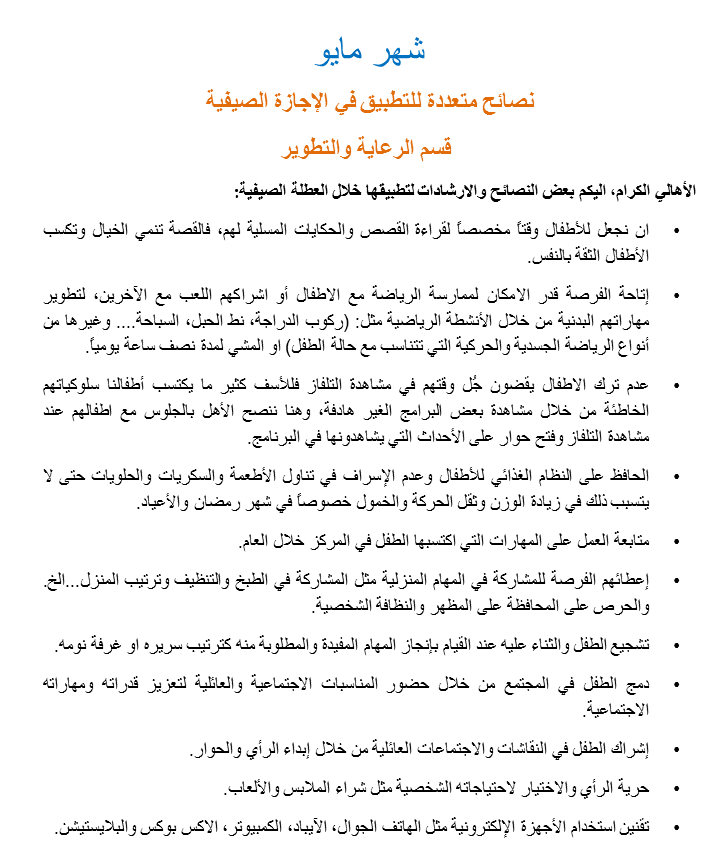 شهر مايو

نصائح متعددة للتطبيق في الإجازة الصيفية

قسم الرعاية والتطوير

الأهالي الكرام، اليكم بعض النصائح والارشادات لتطبيقها خلال العطلة الصيفية:

• ان نجعل للأطفال وقتاً مخصصاً لقراءة القصص والحكايات المسلية لهم، فالقصة تنمي الخيال وتكسب الأطفال الثقة بالنفس.

• إتاحة الفرصة قدر الامكان لممارسة الرياضة مع الاطفال أو اشراكهم اللعب مع الآخرين، لتطوير مهاراتهم البدنية من خلال الأنشطة الرياضية مثل: (ركوب الدراجة، نط الحبل، السباحة.... وغيرها من أنواع الرياضة الجسدية والحركية التي تتناسب مع حالة الطفل) او المشي لمدة نصف ساعة يومياً.

• عدم ترك الاطفال يقضون جُل وقتهم في مشاهدة التلفاز فللأسف كثير ما يكتسب أطفالنا سلوكياتهم الخاطئة من خلال مشاهدة بعض البرامج الغير هادفة، وهنا ننصح الأهل بالجلوس مع اطفالهم عند مشاهدة التلفاز وفتح حوار على الأحداث التي يشاهدونها في البرنامج.

• الحافظ على النظام الغذائي للأطفال وعدم الإسراف في تناول الأطعمة والسكريات والحلويات حتى لا يتسبب ذلك في زيادة الوزن وثقل الحركة والخمول خصوصاً في شهر رمضان والأعياد.

• متابعة العمل على المهارات التي اكتسبها الطفل في المركز خلال العام.

• إعطائهم الفرصة للمشاركة في المهام المنزلية مثل المشاركة في الطبخ والتنظيف وترتيب المنزل...الخ. والحرص على المحافظة على المظهر والنظافة الشخصية.

• تشجيع الطفل والثناء عليه عند القيام بإنجاز المهام المفيدة والمطلوبة منه كترتيب سريره او غرفة نومه.

• دمج الطفل في المجتمع من خلال حضور المناسبات الاجتماعية والعائلية لتعزيز قدراته ومهاراته الاجتماعية.

• إشراك الطفل في النقاشات والاجتماعات العائلية من خلال إبداء الرأي والحوار.

• حرية الرأي والاختيار لاحتياجاته الشخصية مثل شراء الملابس والألعاب.

• تقنين استخدام الأجهزة الإلكترونية مثل الهاتف الجوال، الآيباد، الكمبيوتر، الاكس بوكس والبلايستيشن.